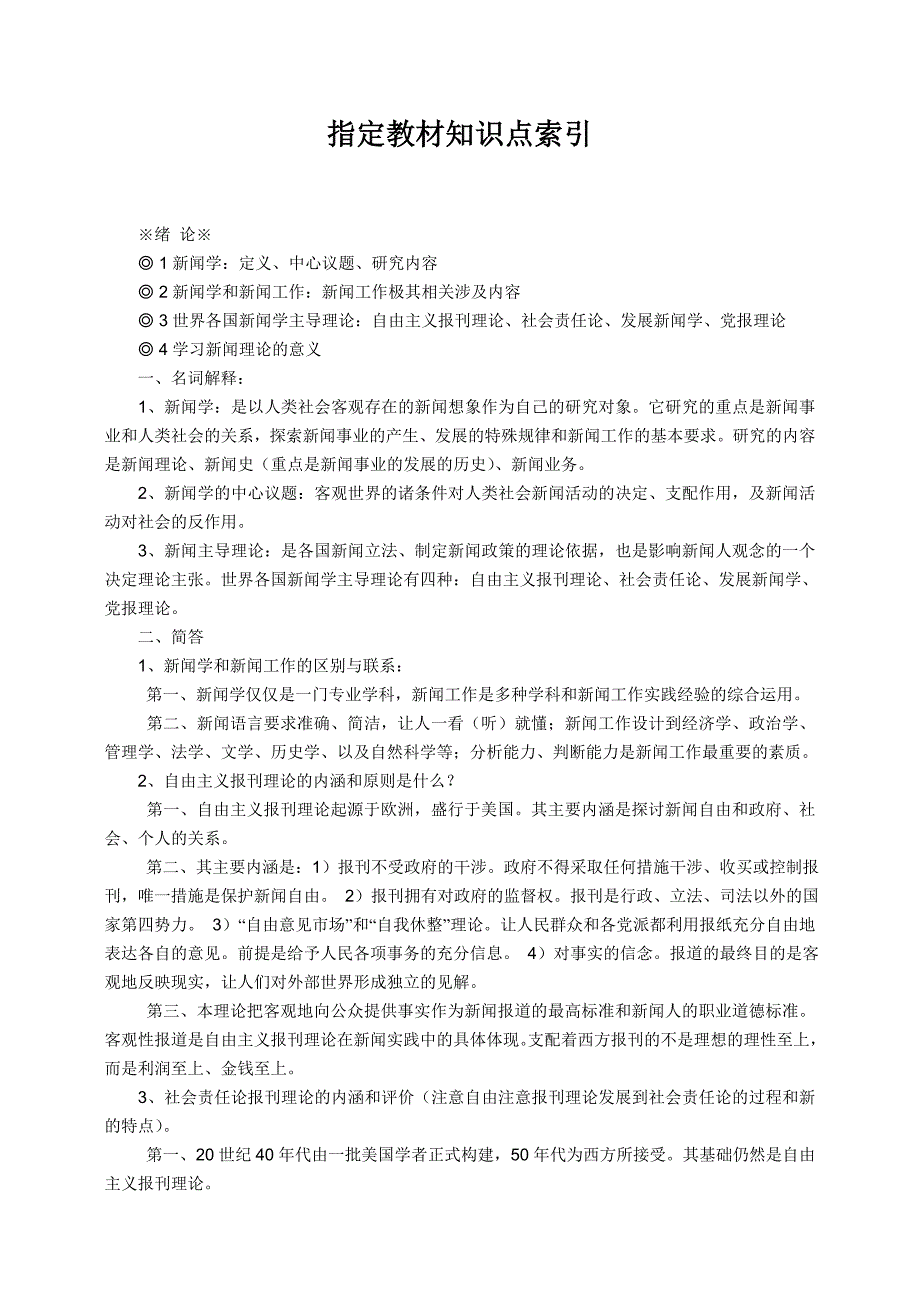 指定教材知识点索引

※绪 论※

◎ 1 新闻学：定义、中心议题、研究内容

◎ 2 新闻学和新闻工作：新闻工作极其相关涉及内容

◎ 3 世界各国新闻学主导理论：自由主义报刊理论、社会责任论、发展新闻学、党报理论

◎ 4 学习新闻理论的意义

一、名词解释：

1、新闻学：是以人类社会客观存在的新闻想象作为自己的研究对象。它研究的重点是新闻事业和人类社会的关系，探索新闻事业的产生、发展的特殊规律和新闻工作的基本要求。研究的内容是新闻理论、新闻史（重点是新闻事业的发展的历史）、新闻业务。

2、新闻学的中心议题：客观世界的诸条件对人类社会新闻活动的决定、支配作用，及新闻活动对社会的反作用。

3、新闻主导理论：是各国新闻立法、制定新闻政策的理论依据，也是影响新闻人观念的一个决定理论主张。世界各国新闻学主导理论有四种：自由主义报刊理论、社会责任论、发展新闻学、党报理论。

二、简答

1、新闻学和新闻工作的区别与联系：

第一、新闻学仅仅是一门专业学科，新闻工作是多种学科和新闻工作实践经验的综合运用。

第二、新闻语言要求准确、简洁，让人一看（听）就懂；新闻工作设计到经济学、政治学、管理学、法学、文学、历史学、以及自然科学等；分析能力、判断能力是新闻工作最重要的素质。

2、自由主义报刊理论的内涵和原则是什么？

第一、自由主义报刊理论起源于欧洲，盛行于美国。其主要内涵是探讨新闻自由和政府、社会、个人的关系。

第二、其主要内涵是：1）报刊不受政府的干涉。政府不得采取任何措施干涉、收买或控制报刊，唯一措施是保护新闻自由。 2）报刊拥有对政府的监督权。报刊是行政、立法、司法以外的国家第四势力。 3）“自由意见市场”和“自我休整”理论。让人民群众和各党派都利用报纸充分自由地表达各自的意见。前提是给予人民各项事务的充分信息。 4）对事实的信念。报道的最终目的是客观地反映现实，让人们对外部世界形成独立的见解。

第三、本理论把客观地向公众提供事实作为新闻报道的最高标准和新闻人的职业道德标准。客观性报道是自由主义报刊理论在新闻实践中的具体体现。支配着西方报刊的不是理想的理性至上，而是利润至上、金钱至上。

3、社会责任论报刊理论的内涵和评价（注意自由注意报刊理论发展到社会责任论的过程和新的特点）。

第一、20 世纪 40 年代由一批美国学者正式构建，50 年代为西方所接受。其基础仍然是自由主义报刊理论。